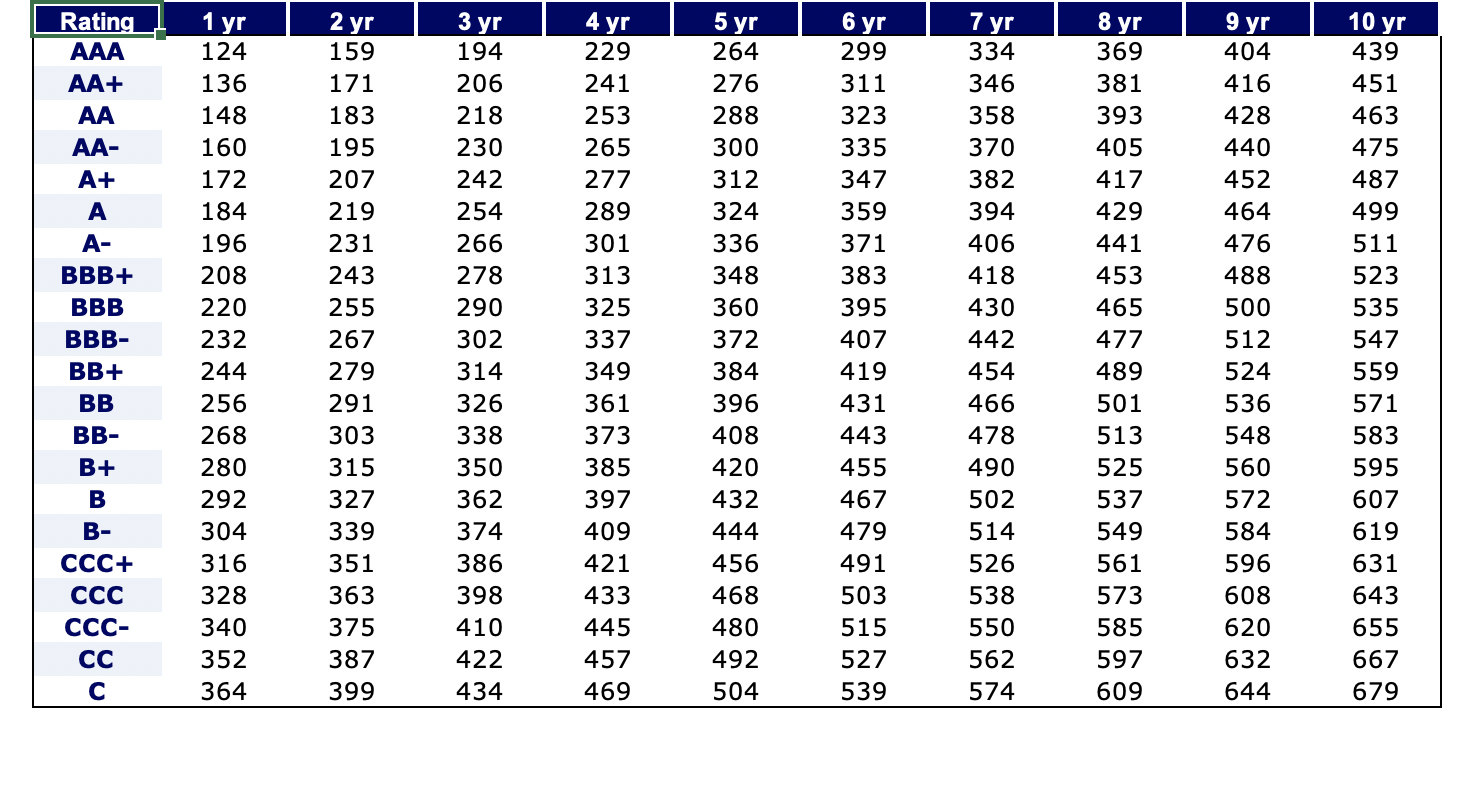 | Rating | 1 yr | 2 yr | 3 yr | 4 yr | 5 yr | 6 yr | 7 yr | 8 yr | 9 yr | 10 yr |
|---|---|---|---|---|---|---|---|---|---|---|
| AAA | 124 | 159 | 194 | 229 | 264 | 299 | 334 | 369 | 404 | 439 |
| AA+ | 136 | 171 | 206 | 241 | 276 | 311 | 346 | 381 | 416 | 451 |
| AA | 148 | 183 | 218 | 253 | 288 | 323 | 358 | 393 | 428 | 463 |
| AA- | 160 | 195 | 230 | 265 | 300 | 335 | 370 | 405 | 440 | 475 |
| A+ | 172 | 207 | 242 | 277 | 312 | 347 | 382 | 417 | 452 | 487 |
| A | 184 | 219 | 254 | 289 | 324 | 359 | 394 | 429 | 464 | 499 |
| A- | 196 | 231 | 266 | 301 | 336 | 371 | 406 | 441 | 476 | 511 |
| BBB+ | 208 | 243 | 278 | 313 | 348 | 383 | 418 | 453 | 488 | 523 |
| BBB | 220 | 255 | 290 | 325 | 360 | 395 | 430 | 465 | 500 | 535 |
| BBB- | 232 | 267 | 302 | 337 | 372 | 407 | 442 | 477 | 512 | 547 |
| BB+ | 244 | 279 | 314 | 349 | 384 | 419 | 454 | 489 | 524 | 559 |
| BB | 256 | 291 | 326 | 361 | 396 | 431 | 466 | 501 | 536 | 571 |
| BB- | 268 | 303 | 338 | 373 | 408 | 443 | 478 | 513 | 548 | 583 |
| B+ | 280 | 315 | 350 | 385 | 420 | 455 | 490 | 525 | 560 | 595 |
| B | 292 | 327 | 362 | 397 | 432 | 467 | 502 | 537 | 572 | 607 |
| B- | 304 | 339 | 374 | 409 | 444 | 479 | 514 | 549 | 584 | 619 |
| CCC+ | 316 | 351 | 386 | 421 | 456 | 491 | 526 | 561 | 596 | 631 |
| CCC | 328 | 363 | 398 | 433 | 468 | 503 | 538 | 573 | 608 | 643 |
| CCC- | 340 | 375 | 410 | 445 | 480 | 515 | 550 | 585 | 620 | 655 |
| CC | 352 | 387 | 422 | 457 | 492 | 527 | 562 | 597 | 632 | 667 |
| C | 364 | 399 | 434 | 469 | 504 | 539 | 574 | 609 | 644 | 679 |